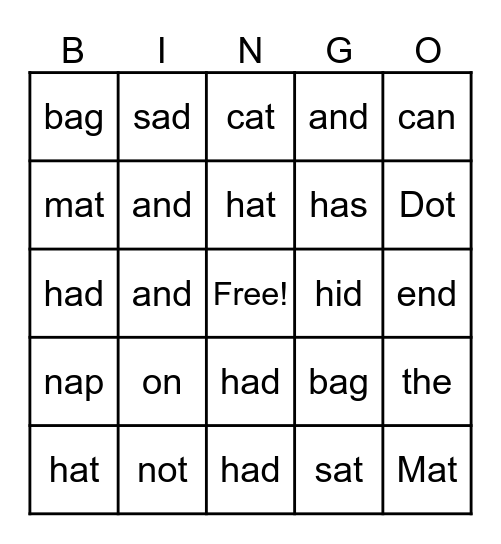 | B | I | N | G | O |
|---|---|---|---|---|
| bag | sad | cat | and | can |
| mat | and | hat | has | Dot |
| had | and | Free! | hid | end |
| nap | on | had | bag | the |
| hat | not | had | sat | Mat |